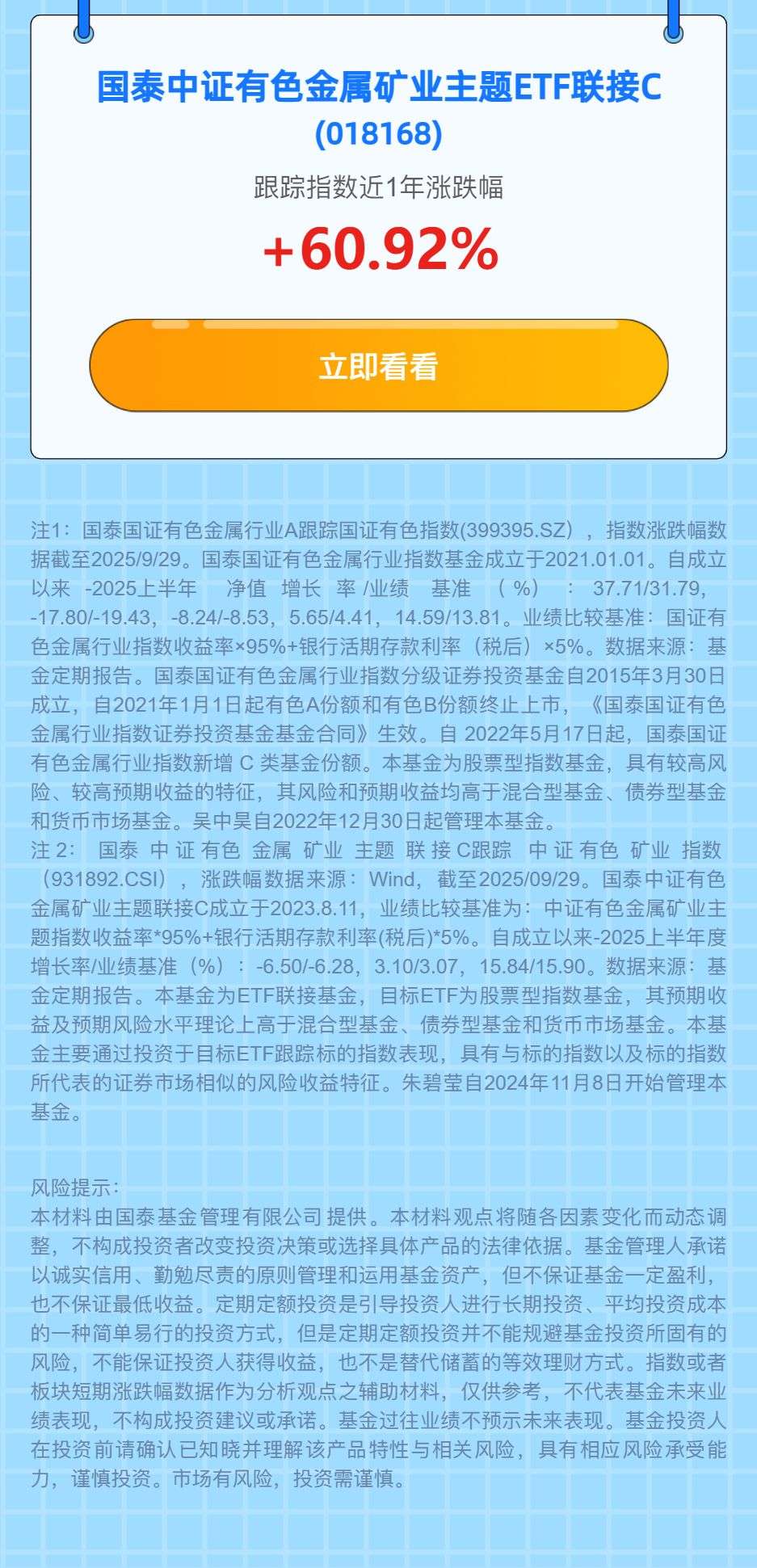 国泰中证有色金属矿业主题ETF联接C
(018168)

跟踪指数近1年涨跌幅

+60.92%

立即看看

注1：国泰国证有色金属行业A跟踪国证有色指数(399395.SZ），指数涨跌幅数据截至2025/9/29。国泰国证有色金属行业指数基金成立于2021.01.01。自成立以来-2025上半年净值增长率/业绩基准（%）：37.71/31.79，-17.80/-19.43，-8.24/-8.53，5.65/4.41，14.59/13.81。业绩比较基准：国证有色金属行业指数收益率×95%+银行活期存款利率（税后）×5%。数据来源：基金定期报告。国泰国证有色金属行业指数分级证券投资基金自2015年3月30日成立，自2021年1月1日起有色A份额和有色B份额终止上市，《国泰国证有色金属行业指数证券投资基金基金合同》生效。自2022年5月17日起，国泰国证有色金属行业指数新增C类基金份额。本基金为股票型指数基金，具有较高风险、较高预期收益的特征，其风险和预期收益均高于混合型基金、债券型基金和货币市场基金。吴中昊自2022年12月30日起管理本基金。
注2：国泰中证有色金属矿业主题联接C跟踪中证有色矿业指数（931892.CSI），涨跌幅数据来源：Wind，截至2025/09/29。国泰中证有色金属矿业主题联接C成立于2023.8.11，业绩比较基准为：中证有色金属矿业主题指数收益率*95%+银行活期存款利率(税后)*5%。自成立以来-2025上半年度增长率/业绩基准（%）：-6.50/-6.28，3.10/3.07，15.84/15.90。数据来源：基金定期报告。本基金为ETF联接基金，目标ETF为股票型指数基金，其预期收益及预期风险水平理论上高于混合型基金、债券型基金和货币市场基金。本基金主要通过投资于目标ETF跟踪标的指数表现，具有与标的指数以及标的指数所代表的证券市场相似的风险收益特征。朱碧莹自2024年11月8日开始管理本基金。

风险提示：
本材料由国泰基金管理有限公司提供。本材料观点将随各因素变化而动态调整，不构成投资者改变投资决策或选择具体产品的法律依据。基金管理人承诺以诚实信用、勤勉尽责的原则管理和运用基金资产，但不保证基金一定盈利，也不保证最低收益。定期定额投资是引导投资人进行长期投资、平均投资成本的一种简单易行的投资方式，但是定期定额投资并不能规避基金投资所固有的风险，不能保证投资人获得收益，也不是替代储蓄的等效理财方式。指数或者板块短期涨跌幅数据作为分析观点之辅助材料，仅供参考，不代表基金未来业绩表现，不构成投资建议或承诺。基金过往业绩不预示未来表现。基金投资人在投资前请确认已知晓并理解该产品特性与相关风险，具有相应风险承受能力，谨慎投资。市场有风险，投资需谨慎。